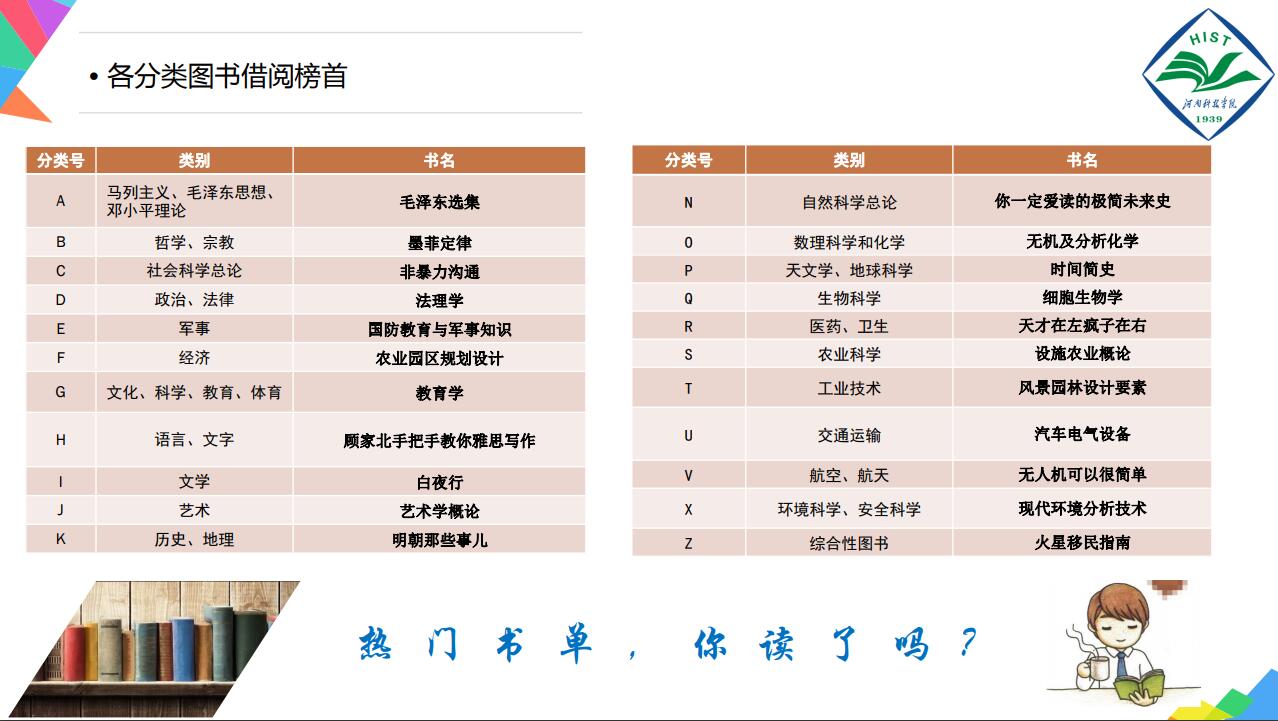 • 各分类图书借阅榜首

HIST
河南科技学院
1939

| 分类号 | 类别 | 书名 |
|---|---|---|
| A | 马列主义、毛泽东思想、邓小平理论 | 毛泽东选集 |
| B | 哲学、宗教 | 墨菲定律 |
| C | 社会科学总论 | 非暴力沟通 |
| D | 政治、法律 | 法理学 |
| E | 军事 | 国防教育与军事知识 |
| F | 经济 | 农业园区规划设计 |
| G | 文化、科学、教育、体育 | 教育学 |
| H | 语言、文字 | 顾家北手把手教你雅思写作 |
| I | 文学 | 白夜行 |
| J | 艺术 | 艺术学概论 |
| K | 历史、地理 | 明朝那些事儿 |

| 分类号 | 类别 | 书名 |
|---|---|---|
| N | 自然科学总论 | 你一定爱读的极简未来史 |
| O | 数理科学和化学 | 无机及分析化学 |
| P | 天文学、地球科学 | 时间简史 |
| Q | 生物科学 | 细胞生物学 |
| R | 医药、卫生 | 天才在左疯子在右 |
| S | 农业科学 | 设施农业概论 |
| T | 工业技术 | 风景园林设计要素 |
| U | 交通运输 | 汽车电气设备 |
| V | 航空、航天 | 无人机可以很简单 |
| X | 环境科学、安全科学 | 现代环境分析技术 |
| Z | 综合性图书 | 火星移民指南 |

热门书单，你读了吗？